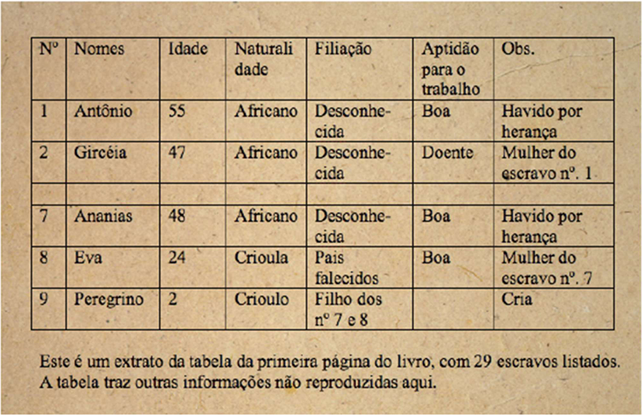 | Nº | Nomes | Idade | Naturalidade | Filiação | Aptidão para o trabalho | Obs. |
|---|---|---|---|---|---|---|
| 1 | Antônio | 55 | Africano | Desconhecida | Boa | Havido por herança |
| 2 | Gircéia | 47 | Africano | Desconhecida | Doente | Mulher do escravo nº. 1 |
| | | | | | | |
| 7 | Ananias | 48 | Africano | Desconhecida | Boa | Havido por herança |
| 8 | Eva | 24 | Crioula | Pais falecidos | Boa | Mulher do escravo nº. 7 |
| 9 | Peregrino | 2 | Crioulo | Filho dos nº 7 e 8 | | Cria |

Este é um extrato da tabela da primeira página do livro, com 29 escravos listados. A tabela traz outras informações não reproduzidas aqui.